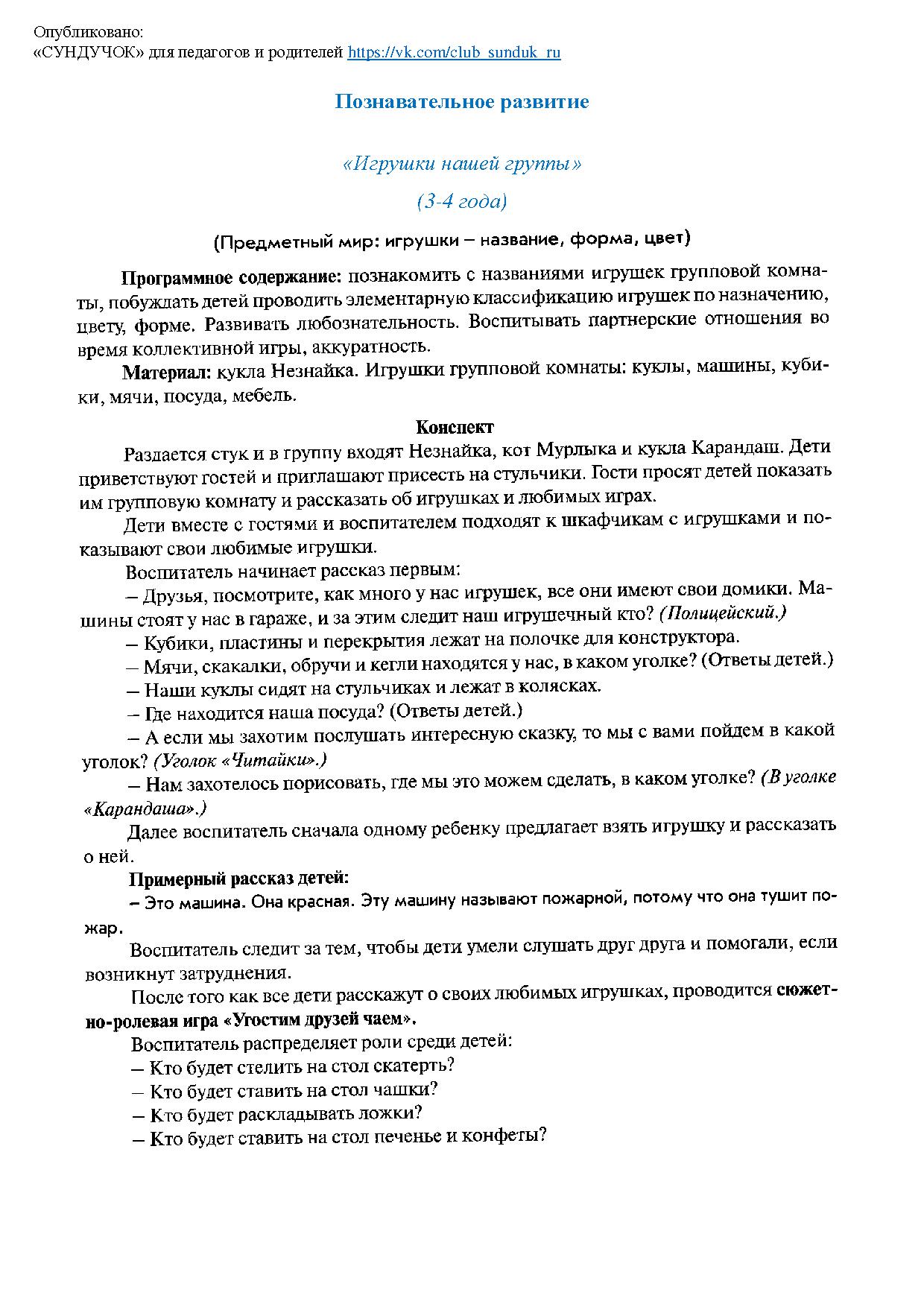 Опубликовано:
«СУНДУЧОК» для педагогов и родителей https://vk.com/club_sunduk_ru

Познавательное развитие

«Игрушки нашей группы»

(3-4 года)

(Предметный мир: игрушки – название, форма, цвет)

Программное содержание: познакомить с названиями игрушек групповой комнаты, побуждать детей проводить элементарную классификацию игрушек по назначению, цвету, форме. Развивать любознательность. Воспитывать партнерские отношения во время коллективной игры, аккуратность.

Материал: кукла Незнайка. Игрушки групповой комнаты: куклы, машины, кубики, мячи, посуда, мебель.

Конспект

Раздается стук и в группу входят Незнайка, кот Мурлыка и кукла Карандаш. Дети приветствуют гостей и приглашают присесть на стульчики. Гости просят детей показать им групповую комнату и рассказать об игрушках и любимых играх.

Дети вместе с гостями и воспитателем подходят к шкафчикам с игрушками и показывают свои любимые игрушки.

Воспитатель начинает рассказ первым:

– Друзья, посмотрите, как много у нас игрушек, все они имеют свои домики. Машины стоят у нас в гараже, и за этим следит наш игрушечный кто? (Полицейский.)

– Кубики, пластины и перекрытия лежат на полочке для конструктора.

– Мячи, скакалки, обручи и кегли находятся у нас, в каком уголке? (Ответы детей.)

– Наши куклы сидят на стульчиках и лежат в колясках.

– Где находится наша посуда? (Ответы детей.)

– А если мы захотим послушать интересную сказку, то мы с вами пойдем в какой уголок? (Уголок «Читайки».)

– Нам захотелось порисовать, где мы это можем сделать, в каком уголке? (В уголке «Карандаша».)

Далее воспитатель сначала одному ребенку предлагает взять игрушку и рассказать о ней.

Примерный рассказ детей:

– Это машина. Она красная. Эту машину называют пожарной, потому что она тушит пожар.

Воспитатель следит за тем, чтобы дети умели слушать друг друга и помогали, если возникнут затруднения.

После того как все дети расскажут о своих любимых игрушках, проводится сюжетно-ролевая игра «Угостим друзей чаем».

Воспитатель распределяет роли среди детей:

– Кто будет стелить на стол скатерть?

– Кто будет ставить на стол чашки?

– Кто будет раскладывать ложки?

– Кто будет ставить на стол печенье и конфеты?